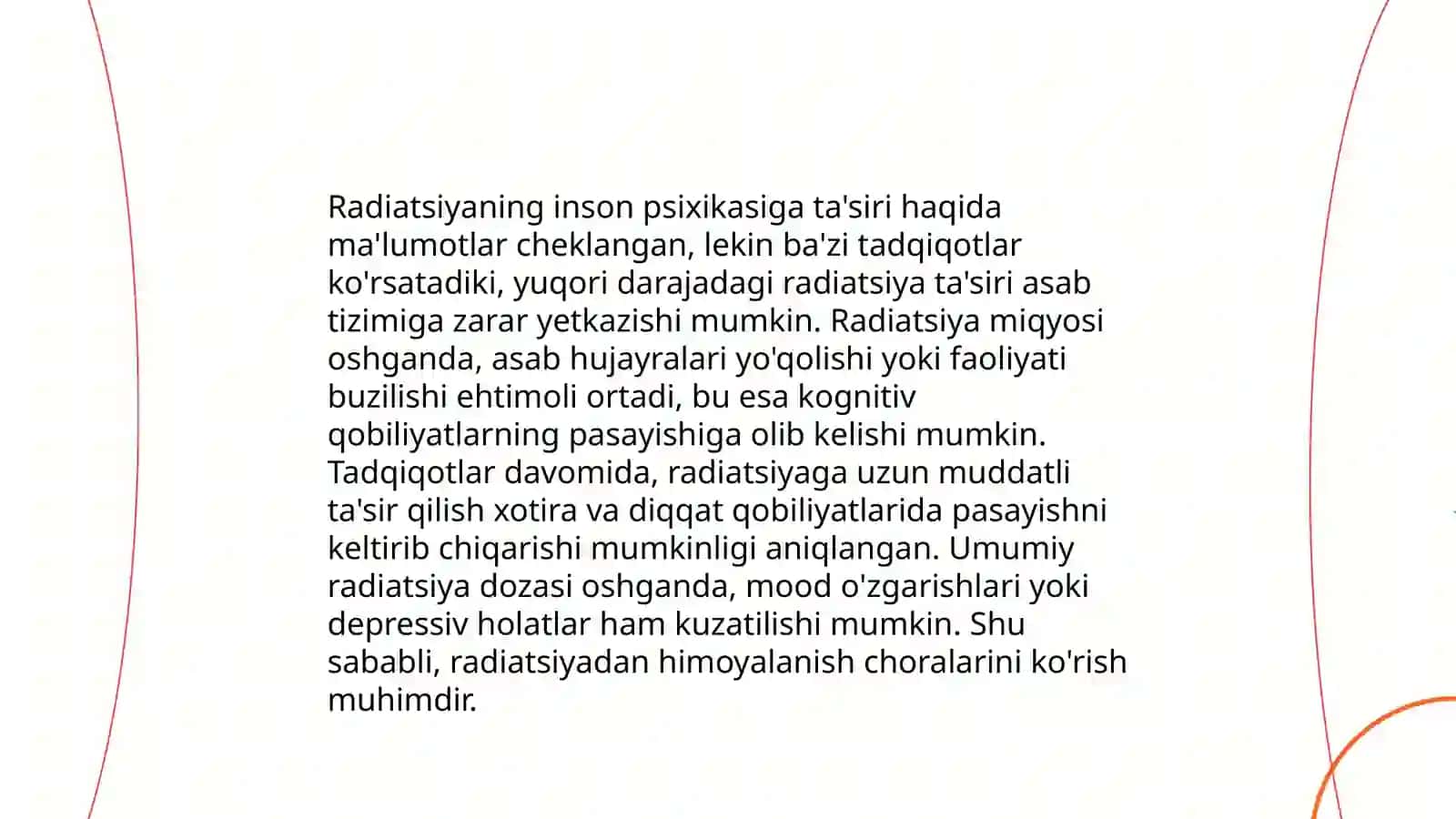 Radiatsiyaning inson psixikasiga ta'siri haqida ma'lumotlar cheklangan, lekin ba'zi tadqiqotlar ko'rsatadiki, yuqori darajadagi radiatsiya ta'siri asab tizimiga zarar yetkazishi mumkin. Radiatsiya miqyosi oshganda, asab hujayralari yo'qolishi yoki faoliyati buzilishi ehtimoli ortadi, bu esa kognitiv qobiliyatlarning pasayishiga olib kelishi mumkin. Tadqiqotlar davomida, radiatsiyaga uzun muddatli ta'sir qilish xotira va diqqat qobiliyatlarida pasayishni keltirib chiqarishi mumkinligi aniqlangan. Umumiy radiatsiya dozasi oshganda, mood o'zgarishlari yoki depressiv holatlar ham kuzatilishi mumkin. Shu sababli, radiatsiyadan himoyalanish choralarini ko'rish muhimdir.